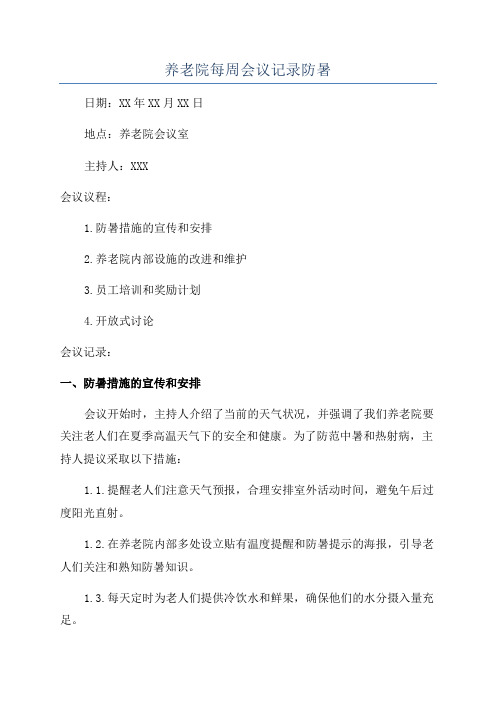 养老院每周会议记录防暑

日期：XX年XX月XX日

地点：养老院会议室

主持人：XXX

会议议程：

1.防暑措施的宣传和安排

2.养老院内部设施的改进和维护

3.员工培训和奖励计划

4.开放式讨论

会议记录：

一、防暑措施的宣传和安排

会议开始时，主持人介绍了当前的天气状况，并强调了我们养老院要关注老人们在夏季高温天气下的安全和健康。为了防范中暑和热射病，主持人提议采取以下措施：

1.1.提醒老人们注意天气预报，合理安排室外活动时间，避免午后过度阳光直射。

1.2.在养老院内部多处设立贴有温度提醒和防暑提示的海报，引导老人们关注和熟知防暑知识。

1.3.每天定时为老人们提供冷饮水和鲜果，确保他们的水分摄入量充足。